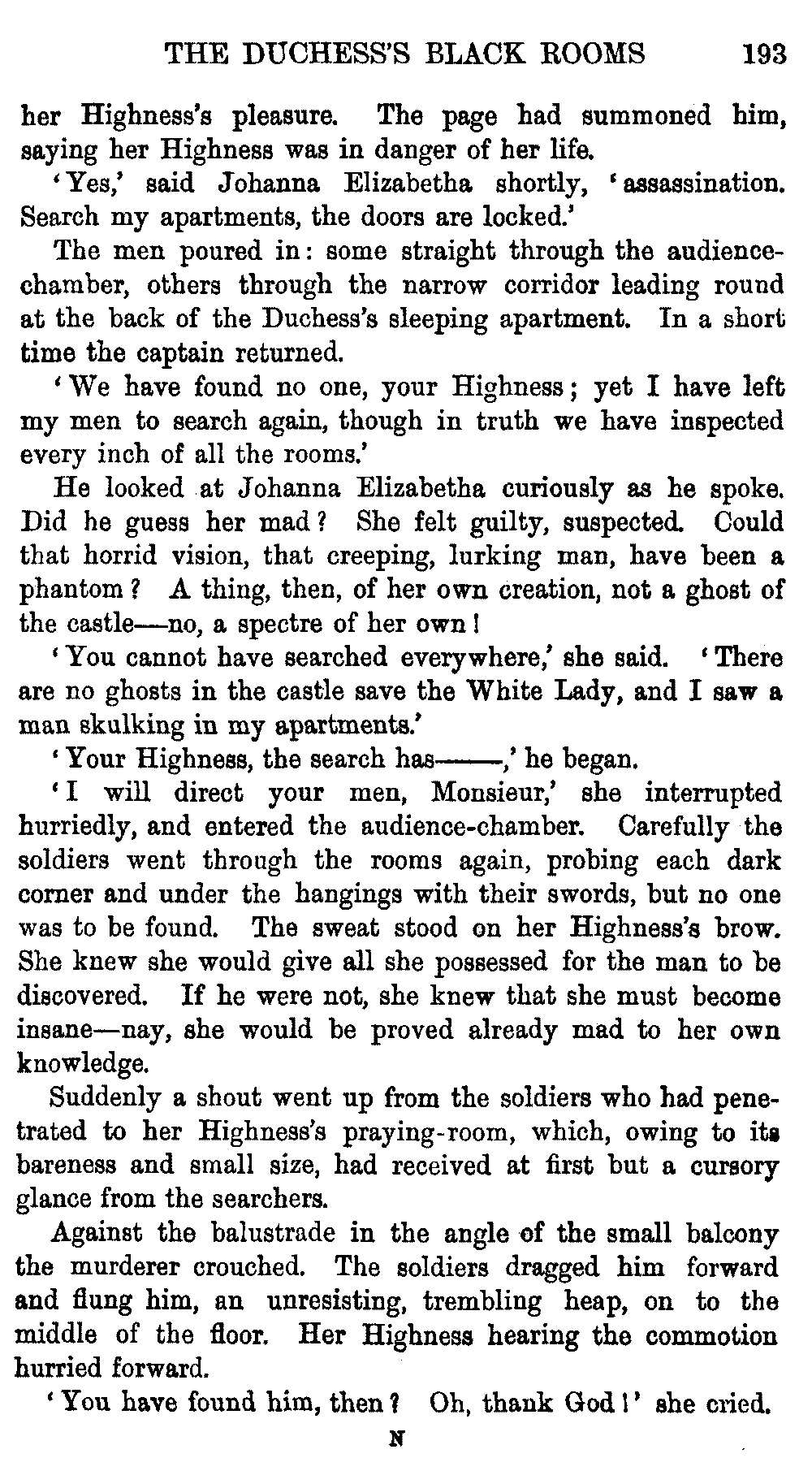 THE DUCHESS'S BLACK ROOMS 193

her Highness's pleasure. The page had summoned him, saying her Highness was in danger of her life.

'Yes,' said Johanna Elizabetha shortly, 'assassination. Search my apartments, the doors are locked.'

The men poured in: some straight through the audience-chamber, others through the narrow corridor leading round at the back of the Duchess's sleeping apartment. In a short time the captain returned.

'We have found no one, your Highness; yet I have left my men to search again, though in truth we have inspected every inch of all the rooms.'

He looked at Johanna Elizabetha curiously as he spoke. Did he guess her mad? She felt guilty, suspected. Could that horrid vision, that creeping, lurking man, have been a phantom? A thing, then, of her own creation, not a ghost of the castle—no, a spectre of her own!

'You cannot have searched everywhere,' she said. 'There are no ghosts in the castle save the White Lady, and I saw a man skulking in my apartments.'

'Your Highness, the search has——,' he began.

'I will direct your men, Monsieur,' she interrupted hurriedly, and entered the audience-chamber. Carefully the soldiers went through the rooms again, probing each dark corner and under the hangings with their swords, but no one was to be found. The sweat stood on her Highness's brow. She knew she would give all she possessed for the man to be discovered. If he were not, she knew that she must become insane—nay, she would be proved already mad to her own knowledge.

Suddenly a shout went up from the soldiers who had penetrated to her Highness's praying-room, which, owing to its bareness and small size, had received at first but a cursory glance from the searchers.

Against the balustrade in the angle of the small balcony the murderer crouched. The soldiers dragged him forward and flung him, an unresisting, trembling heap, on to the middle of the floor. Her Highness hearing the commotion hurried forward.

'You have found him, then? Oh, thank God!' she cried.

N